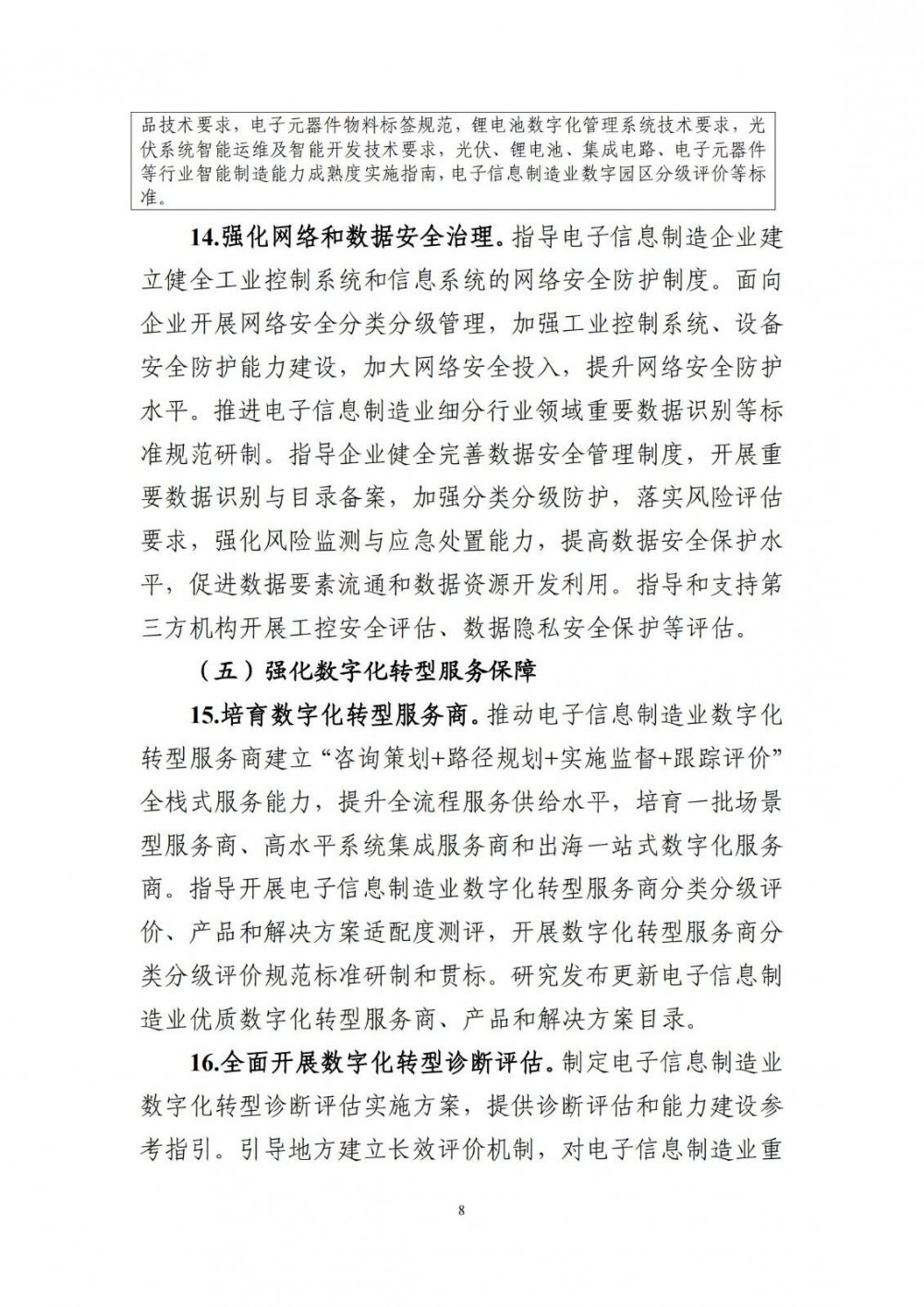 品技术要求，电子元器件物料标签规范，锂电池数字化管理系统技术要求，光伏系统智能运维及智能开发技术要求，光伏、锂电池、集成电路、电子元器件等行业智能制造能力成熟度实施指南，电子信息制造业数字园区分级评价等标准。

14.强化网络和数据安全治理。指导电子信息制造企业建立健全工业控制系统和信息系统的网络安全防护制度。面向企业开展网络安全分类分级管理，加强工业控制系统、设备安全防护能力建设，加大网络安全投入，提升网络安全防护水平。推进电子信息制造业细分行业领域重要数据识别等标准规范研制。指导企业健全完善数据安全管理制度，开展重要数据识别与目录备案，加强分类分级防护，落实风险评估要求，强化风险监测与应急处置能力，提高数据安全保护水平，促进数据要素流通和数据资源开发利用。指导和支持第三方机构开展工控安全评估、数据隐私安全保护等评估。

（五）强化数字化转型服务保障

15.培育数字化转型服务商。推动电子信息制造业数字化转型服务商建立“咨询策划+路径规划+实施监督+跟踪评价”全栈式服务能力，提升全流程服务供给水平，培育一批场景型服务商、高水平系统集成服务商和出海一站式数字化服务商。指导开展电子信息制造业数字化转型服务商分类分级评价、产品和解决方案适配度测评，开展数字化转型服务商分类分级评价规范标准研制和贯标。研究发布更新电子信息制造业优质数字化转型服务商、产品和解决方案目录。

16.全面开展数字化转型诊断评估。制定电子信息制造业数字化转型诊断评估实施方案，提供诊断评估和能力建设参考指引。引导地方建立长效评价机制，对电子信息制造业重

8